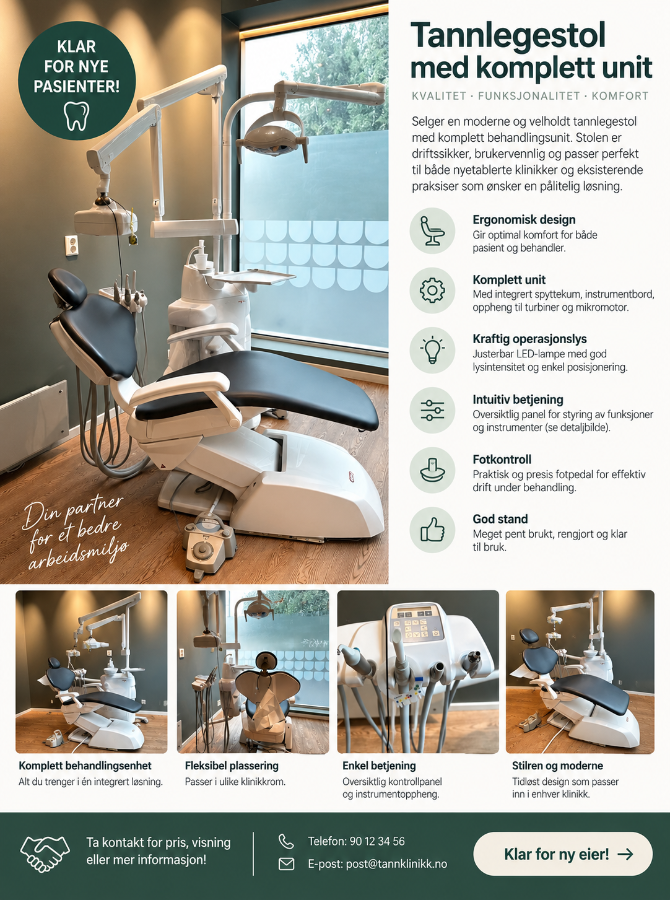 KLAR FOR NYE PASIENTER!

Din partner for et bedre arbeidsmiljø

Tannlegestol med komplett unit

KVALITET · FUNKSJONALITET · KOMFORT

Selger en moderne og velholdt tannlegestol med komplett behandlingsunit. Stolen er driftssikker, brukervennlig og passer perfekt til både nyetablerte klinikker og eksisterende praksiser som ønsker en pålitelig løsning.

Ergonomisk design
Gir optimal komfort for både pasient og behandler.

Komplett unit
Med integrert spyttekum, instrumentbord, oppheng til turbiner og mikromotor.

Kraftig operasjonslys
Justerbar LED-lampe med god lysintensitet og enkel posisjonering.

Intuitiv betjening
Oversiktlig panel for styring av funksjoner og instrumenter (se detaljbilde).

Fotkontroll
Praktisk og presis fotpedal for effektiv drift under behandling.

God stand
Meget pent brukt, rengjort og klar til bruk.

Komplett behandlingsenhet
Alt du trenger i én integrert løsning.

Fleksibel plassering
Passer i ulike klinikkrom.

Enkel betjening
Oversiktlig kontrollpanel og instrumentoppheng.

Stilren og moderne
Tidløst design som passer inn i enhver klinikk.

Ta kontakt for pris, visning eller mer informasjon!

Telefon: 90 12 34 56
E-post: post@tannklinikk.no

Klar for ny eier! →